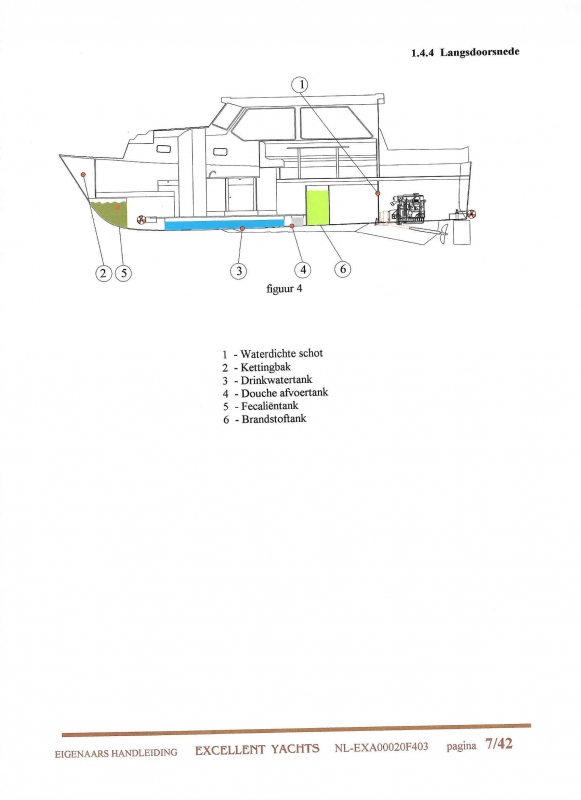 1.4.4 Langsdoorsnede

1

2 5 3 4 6

figuur 4

1 - Waterdichte schot
2 - Kettingbak
3 - Drinkwatertank
4 - Douche afvoertank
5 - Fecaliëntank
6 - Brandstoftank

EIGENAARS HANDLEIDING EXCELLENT YACHTS NL-EXA00020F403 pagina 7/42